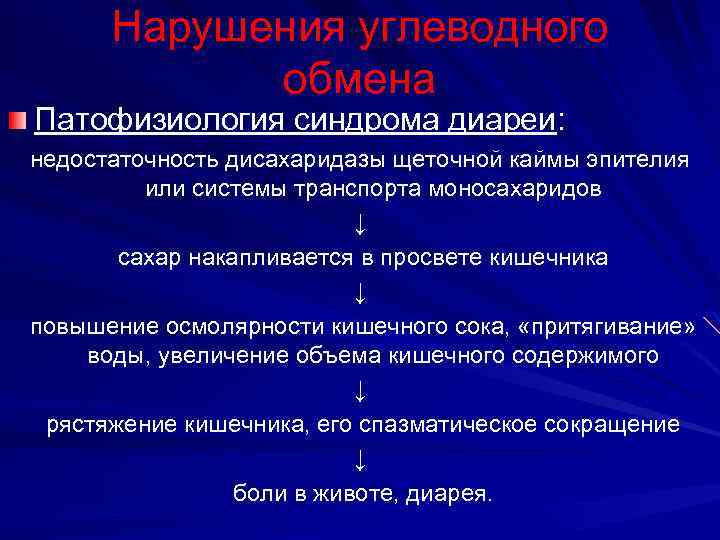 Нарушения углеводного обмена

Патофизиология синдрома диареи:

недостаточность дисахаридазы щеточной каймы эпителия или системы транспорта моносахаридов

↓

сахар накапливается в просвете кишечника

↓

повышение осмолярности кишечного сока, «притягивание» воды, увеличение объема кишечного содержимого

↓

рястяжение кишечника, его спазматическое сокращение

↓

боли в животе, диарея.